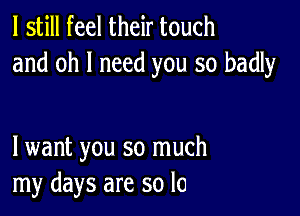 I still feel their touch
and oh I need you so badly

I want you so much
my days are so lo